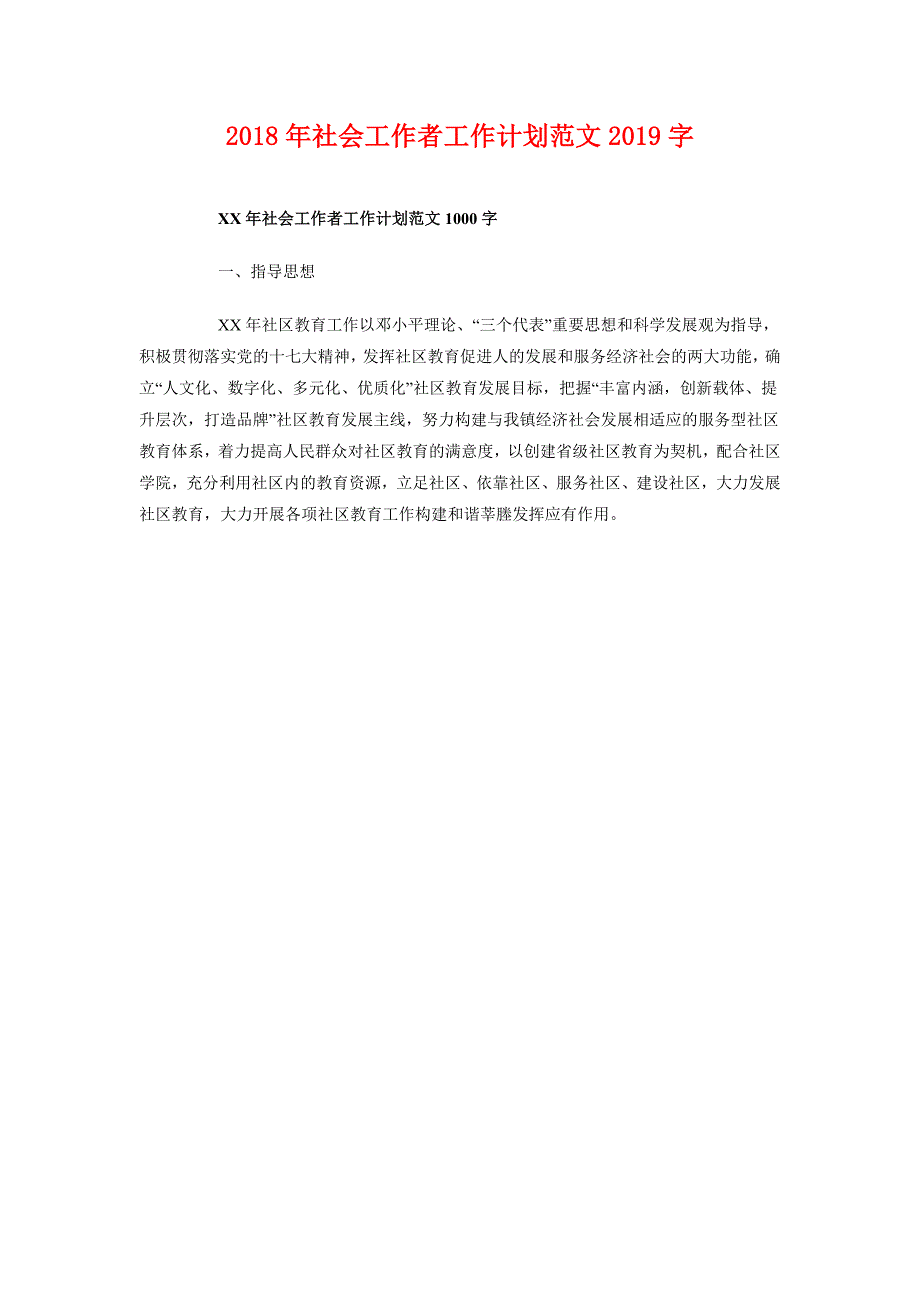 2018年社会工作者工作计划范文2019字

XX年社会工作者工作计划范文1000字

一、指导思想

XX年社区教育工作以邓小平理论、“三个代表”重要思想和科学发展观为指导，积极贯彻落实党的十七大精神，发挥社区教育促进人的发展和服务经济社会的两大功能，确立“人文化、数字化、多元化、优质化”社区教育发展目标，把握“丰富内涵，创新载体、提升层次，打造品牌”社区教育发展主线，努力构建与我镇经济社会发展相适应的服务型社区教育体系，着力提高人民群众对社区教育的满意度，以创建省级社区教育为契机，配合社区学院，充分利用社区内的教育资源，立足社区、依靠社区、服务社区、建设社区，大力发展社区教育，大力开展各项社区教育工作构建和谐莘塍发挥应有作用。